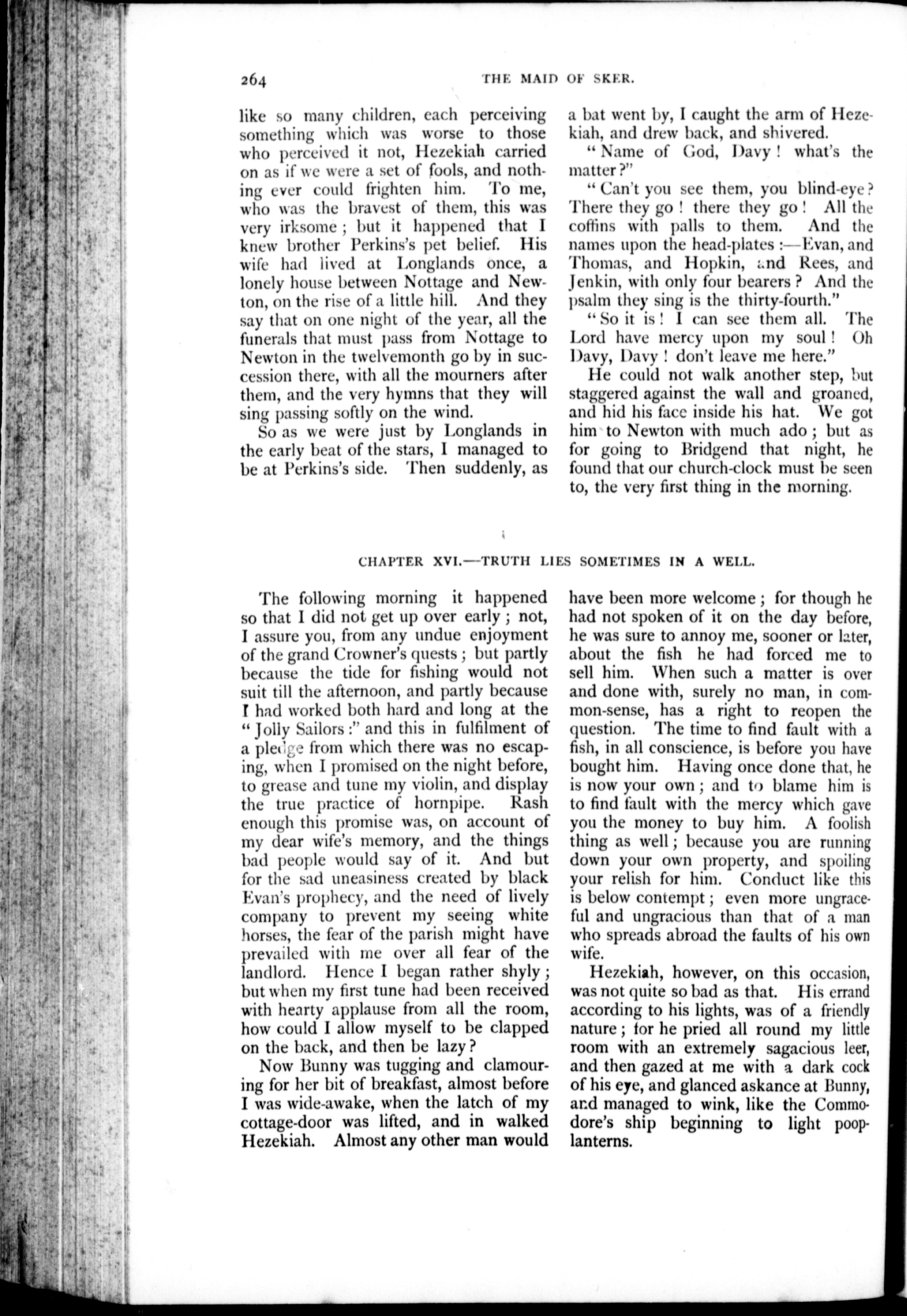 264 THE MAID OF SKER.

like so many children, each perceiving something which was worse to those who perceived it not, Hezekiah carried on as if we were a set of fools, and nothing ever could frighten him. To me, who was the bravest of them, this was very irksome; but it happened that I knew brother Perkins's pet belief. His wife had lived at Longlands once, a lonely house between Nottage and Newton, on the rise of a little hill. And they say that on one night of the year, all the funerals that must pass from Nottage to Newton in the twelvemonth go by in succession there, with all the mourners after them, and the very hymns that they will sing passing softly on the wind.

So as we were just by Longlands in the early beat of the stars, I managed to be at Perkins's side. Then suddenly, as a bat went by, I caught the arm of Hezekiah, and drew back, and shivered.

"Name of God, Davy! what's the matter?"

"Can't you see them, you blind-eye? There they go! there they go! All the coffins with palls to them. And the names upon the head-plates:—Evan, and Thomas, and Hopkin, and Rees, and Jenkin, with only four bearers? And the psalm they sing is the thirty-fourth."

"So it is! I can see them all. The Lord have mercy upon my soul! Oh Davy, Davy! don't leave me here."

He could not walk another step, but staggered against the wall and groaned, and hid his face inside his hat. We got him to Newton with much ado; but as for going to Bridgend that night, he found that our church-clock must be seen to, the very first thing in the morning.

CHAPTER XVI.—TRUTH LIES SOMETIMES IN A WELL.

The following morning it happened so that I did not get up over early; not, I assure you, from any undue enjoyment of the grand Crowner's quests; but partly because the tide for fishing would not suit till the afternoon, and partly because I had worked both hard and long at the "Jolly Sailors:" and this in fulfilment of a pledge from which there was no escaping, when I promised on the night before, to grease and tune my violin, and display the true practice of hornpipe. Rash enough this promise was, on account of my dear wife's memory, and the things bad people would say of it. And but for the sad uneasiness created by black Evan's prophecy, and the need of lively company to prevent my seeing white horses, the fear of the parish might have prevailed with me over all fear of the landlord. Hence I began rather shyly; but when my first tune had been received with hearty applause from all the room, how could I allow myself to be clapped on the back, and then be lazy?

Now Bunny was tugging and clamouring for her bit of breakfast, almost before I was wide-awake, when the latch of my cottage-door was lifted, and in walked Hezekiah. Almost any other man would have been more welcome; for though he had not spoken of it on the day before, he was sure to annoy me, sooner or later, about the fish he had forced me to sell him. When such a matter is over and done with, surely no man, in common-sense, has a right to reopen the question. The time to find fault with a fish, in all conscience, is before you have bought him. Having once done that, he is now your own; and to blame him is to find fault with the mercy which gave you the money to buy him. A foolish thing as well; because you are running down your own property, and spoiling your relish for him. Conduct like this is below contempt; even more ungraceful and ungracious than that of a man who spreads abroad the faults of his own wife.

Hezekiah, however, on this occasion, was not quite so bad as that. His errand according to his lights, was of a friendly nature; for he pried all round my little room with an extremely sagacious leer, and then gazed at me with a dark cock of his eye, and glanced askance at Bunny, and managed to wink, like the Commodore's ship beginning to light poop-lanterns.